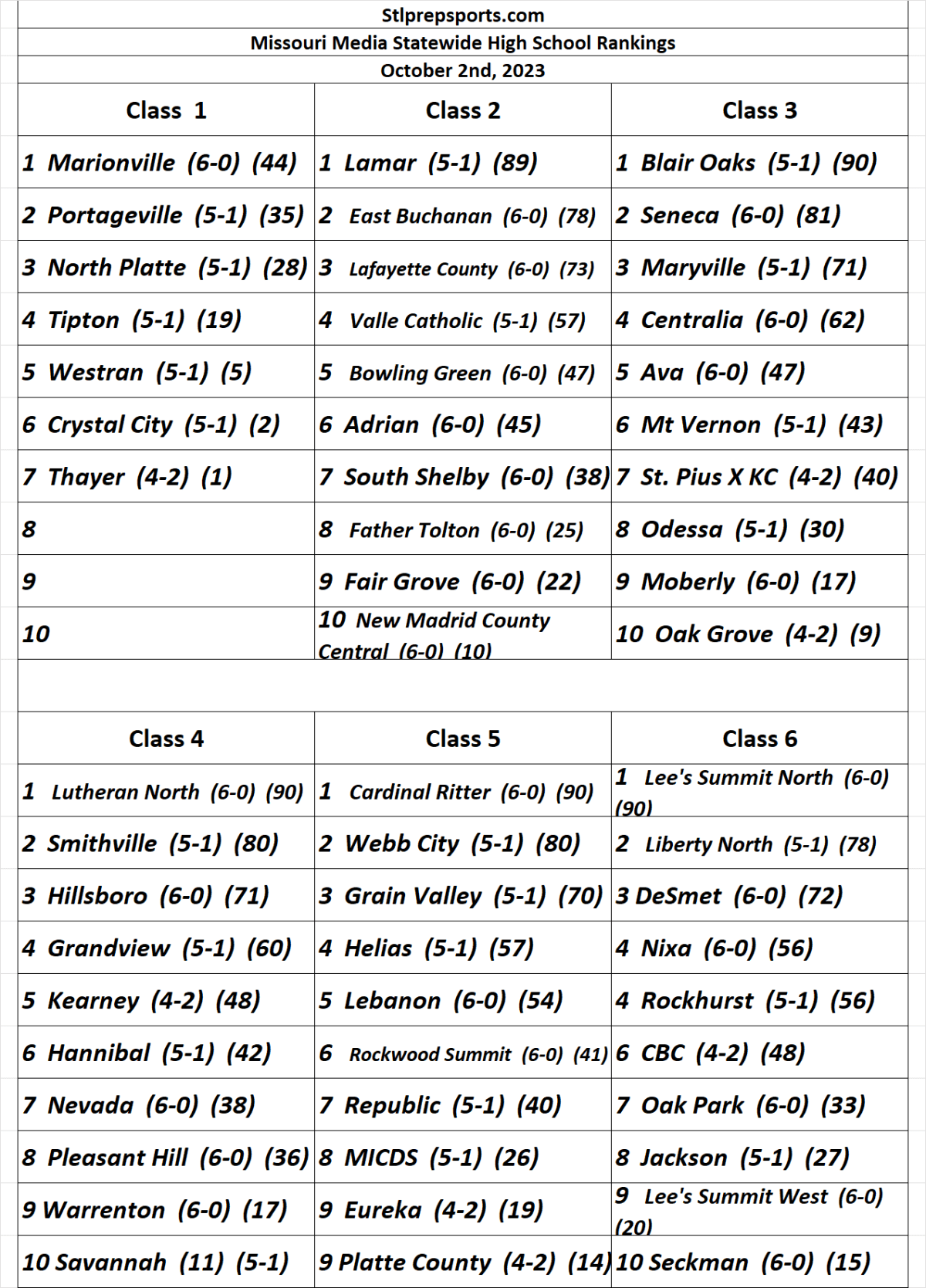 Stlprepsports.com
Missouri Media Statewide High School Rankings
October 2nd, 2023

| Class 1 | Class 2 | Class 3 |
|---|---|---|
| 1 Marionville (6-0) (44) | 1 Lamar (5-1) (89) | 1 Blair Oaks (5-1) (90) |
| 2 Portageville (5-1) (35) | 2 East Buchanan (6-0) (78) | 2 Seneca (6-0) (81) |
| 3 North Platte (5-1) (28) | 3 Lafayette County (6-0) (73) | 3 Maryville (5-1) (71) |
| 4 Tipton (5-1) (19) | 4 Valle Catholic (5-1) (57) | 4 Centralia (6-0) (62) |
| 5 Westran (5-1) (5) | 5 Bowling Green (6-0) (47) | 5 Ava (6-0) (47) |
| 6 Crystal City (5-1) (2) | 6 Adrian (6-0) (45) | 6 Mt Vernon (5-1) (43) |
| 7 Thayer (4-2) (1) | 7 South Shelby (6-0) (38) | 7 St. Pius X KC (4-2) (40) |
| 8 | 8 Father Tolton (6-0) (25) | 8 Odessa (5-1) (30) |
| 9 | 9 Fair Grove (6-0) (22) | 9 Moberly (6-0) (17) |
| 10 | 10 New Madrid County Central (6-0) (10) | 10 Oak Grove (4-2) (9) |

| Class 4 | Class 5 | Class 6 |
|---|---|---|
| 1 Lutheran North (6-0) (90) | 1 Cardinal Ritter (6-0) (90) | 1 Lee's Summit North (6-0) (90) |
| 2 Smithville (5-1) (80) | 2 Webb City (5-1) (80) | 2 Liberty North (5-1) (78) |
| 3 Hillsboro (6-0) (71) | 3 Grain Valley (5-1) (70) | 3 DeSmet (6-0) (72) |
| 4 Grandview (5-1) (60) | 4 Helias (5-1) (57) | 4 Nixa (6-0) (56) |
| 5 Kearney (4-2) (48) | 5 Lebanon (6-0) (54) | 4 Rockhurst (5-1) (56) |
| 6 Hannibal (5-1) (42) | 6 Rockwood Summit (6-0) (41) | 6 CBC (4-2) (48) |
| 7 Nevada (6-0) (38) | 7 Republic (5-1) (40) | 7 Oak Park (6-0) (33) |
| 8 Pleasant Hill (6-0) (36) | 8 MICDS (5-1) (26) | 8 Jackson (5-1) (27) |
| 9 Warrenton (6-0) (17) | 9 Eureka (4-2) (19) | 9 Lee's Summit West (6-0) (20) |
| 10 Savannah (11) (5-1) | 9 Platte County (4-2) (14) | 10 Seckman (6-0) (15) |